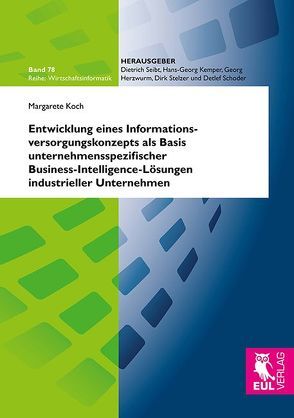 Band 78
Reihe: Wirtschaftsinformatik

HERAUSGEBER
Dietrich Seibt, Hans-Georg Kemper, Georg Herzwurm, Dirk Stelzer und Detlef Schoder

Margarete Koch

Entwicklung eines Informationsversorgungskonzepts als Basis unternehmensspezifischer Business-Intelligence-Lösungen industrieller Unternehmen

EUL VERLAG